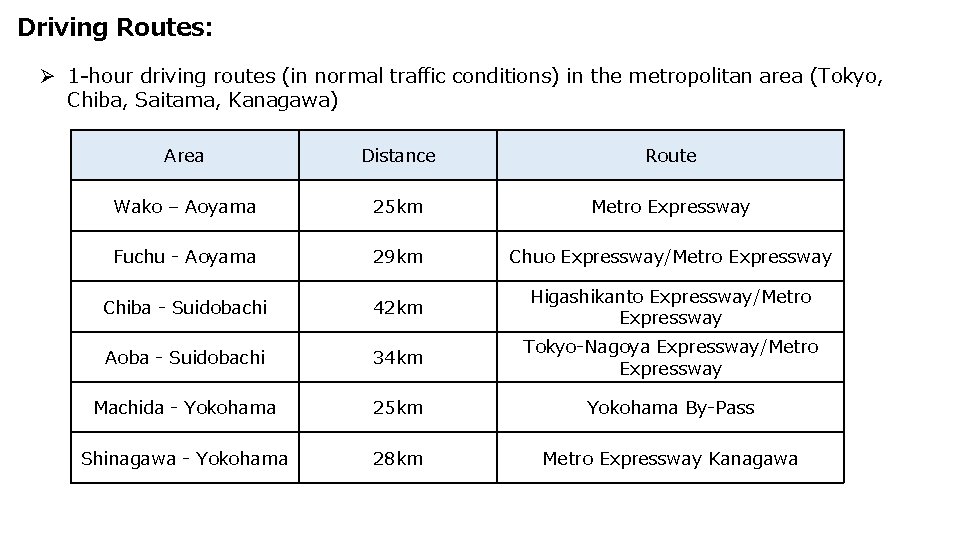 Driving Routes:

➢ 1-hour driving routes (in normal traffic conditions) in the metropolitan area (Tokyo, Chiba, Saitama, Kanagawa)

| Area | Distance | Route |
|---|---|---|
| Wako – Aoyama | 25km | Metro Expressway |
| Fuchu - Aoyama | 29km | Chuo Expressway/Metro Expressway |
| Chiba - Suidobachi | 42km | Higashikanto Expressway/Metro Expressway |
| Aoba - Suidobachi | 34km | Tokyo-Nagoya Expressway/Metro Expressway |
| Machida - Yokohama | 25km | Yokohama By-Pass |
| Shinagawa - Yokohama | 28km | Metro Expressway Kanagawa |